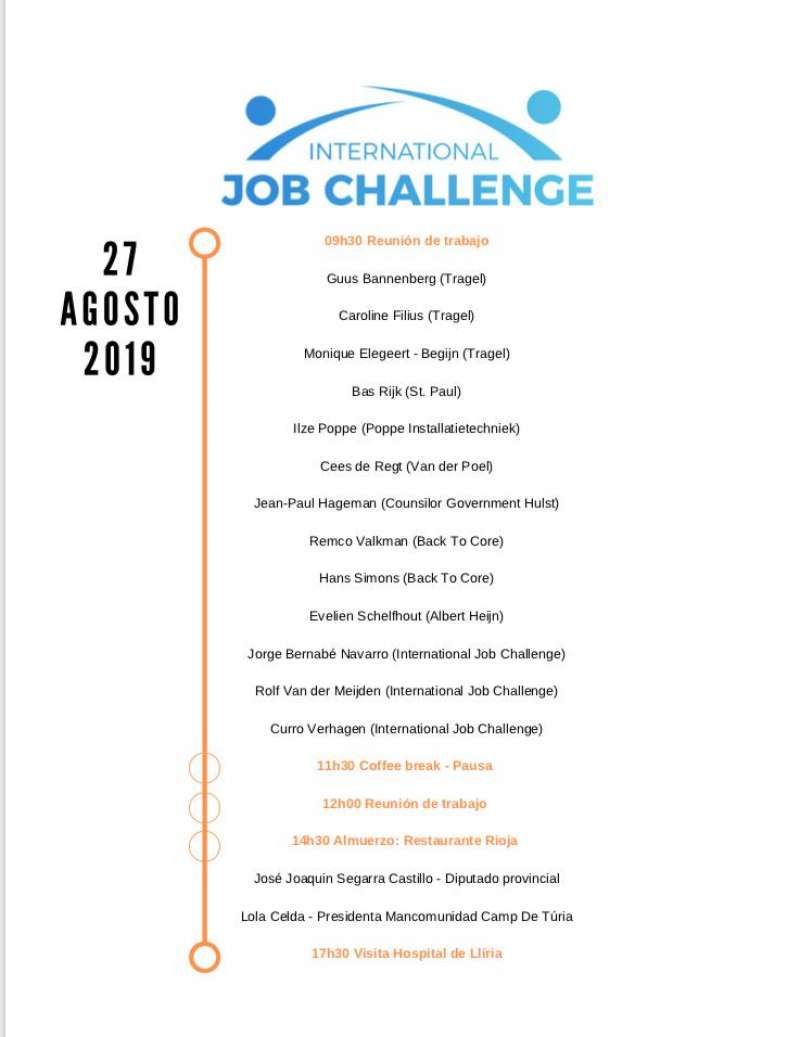 INTERNATIONAL
JOB CHALLENGE

27
AGOSTO
2019

09h30 Reunión de trabajo

Guus Bannenberg (Tragel)

Caroline Filius (Tragel)

Monique Elegeert - Begijn (Tragel)

Bas Rijk (St. Paul)

Ilze Poppe (Poppe Installatietechniek)

Cees de Regt (Van der Poel)

Jean-Paul Hageman (Counsilor Government Hulst)

Remco Valkman (Back To Core)

Hans Simons (Back To Core)

Evelien Schelfhout (Albert Heijn)

Jorge Bernabé Navarro (International Job Challenge)

Rolf Van der Meijden (International Job Challenge)

Curro Verhagen (International Job Challenge)

11h30 Coffee break - Pausa

12h00 Reunión de trabajo

14h30 Almuerzo: Restaurante Rioja

José Joaquin Segarra Castillo - Diputado provincial

Lola Celda - Presidenta Mancomunidad Camp De Túria

17h30 Visita Hospital de Llíria